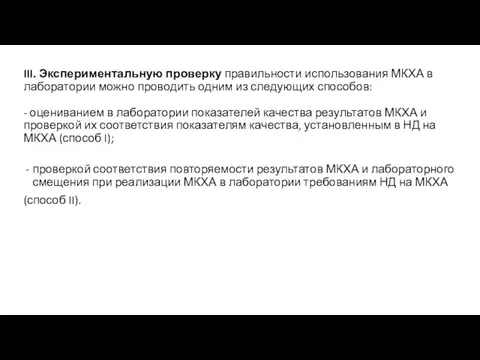 III. Экспериментальную проверку правильности использования МКХА в лаборатории можно проводить одним из следующих способов:

- оцениванием в лаборатории показателей качества результатов МКХА и проверкой их соответствия показателям качества, установленным в НД на МКХА (способ I);

- проверкой соответствия повторяемости результатов МКХА и лабораторного смещения при реализации МКХА в лаборатории требованиям НД на МКХА (способ II).